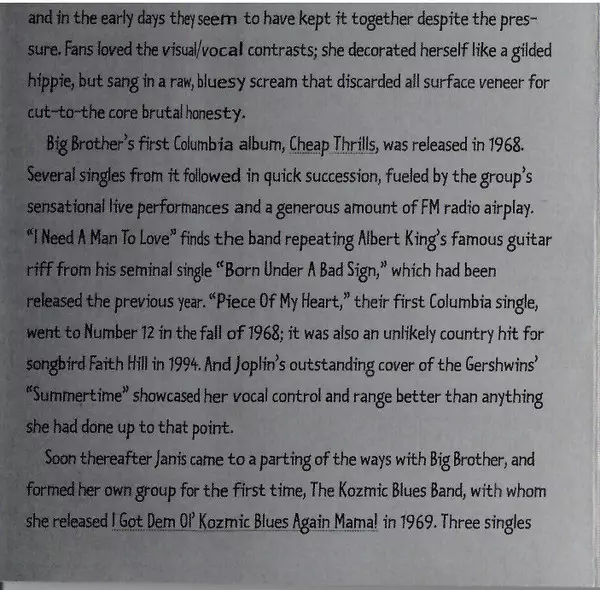 and in the early days they seem to have kept it together despite the pressure. Fans loved the visual/vocal contrasts; she decorated herself like a gilded hippie, but sang in a raw, bluesy scream that discarded all surface veneer for cut-to-the core brutal honesty.

Big Brother's first Columbia album, Cheap Thrills, was released in 1968. Several singles from it followed in quick succession, fueled by the group's sensational live performances and a generous amount of FM radio airplay. "I Need A Man To Love" finds the band repeating Albert King's famous guitar riff from his seminal single "Born Under A Bad Sign," which had been released the previous year. "Piece Of My Heart," their first Columbia single, went to Number 12 in the fall of 1968; it was also an unlikely country hit for songbird Faith Hill in 1994. And Joplin's outstanding cover of the Gershwins' "Summertime" showcased her vocal control and range better than anything she had done up to that point.

Soon thereafter Janis came to a parting of the ways with Big Brother, and formed her own group for the first time, The Kozmic Blues Band, with whom she released I Got Dem Ol' Kozmic Blues Again Mama! in 1969. Three singles